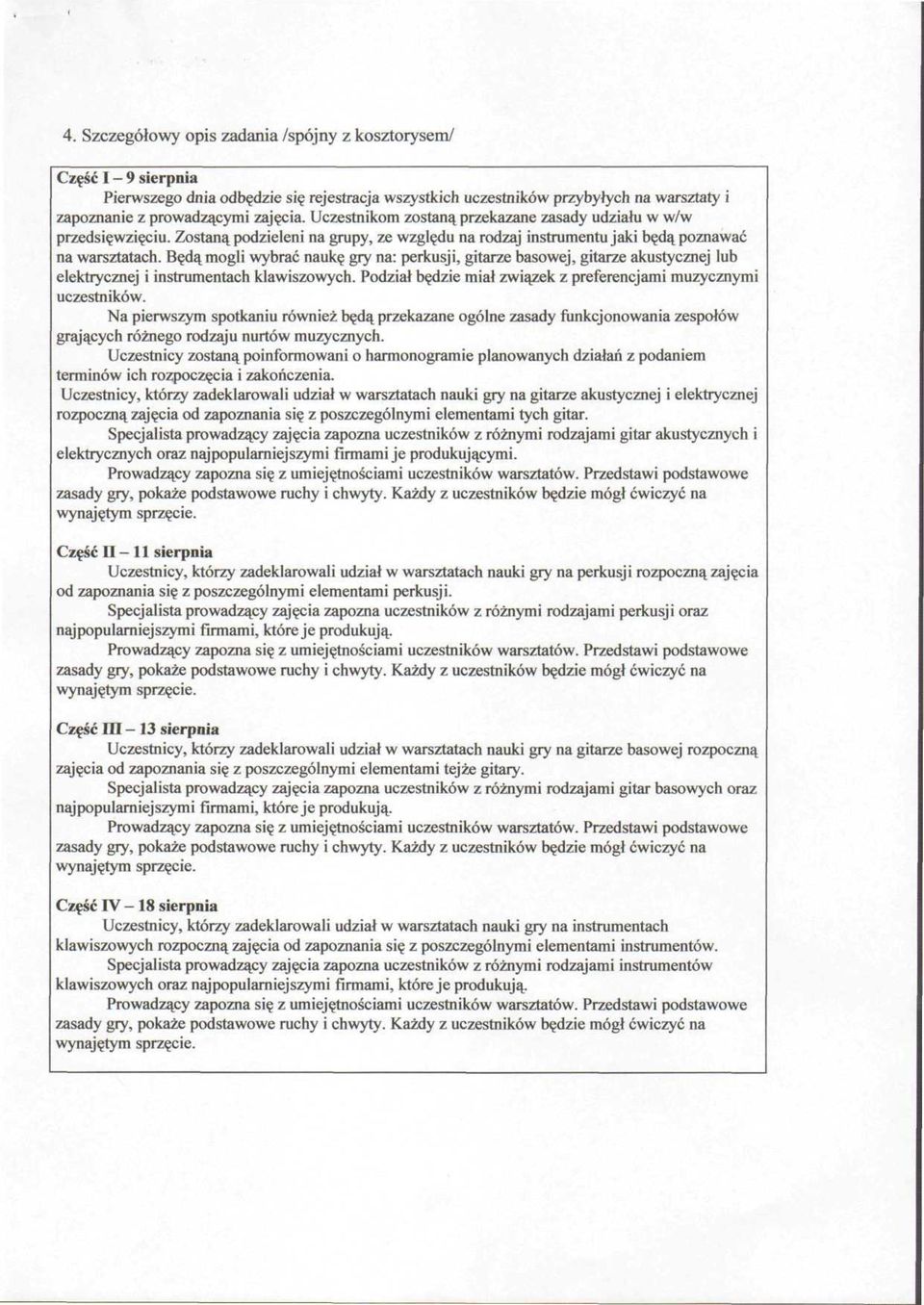 4. Szczegółowy opis zadania /spójny z kosztorysem/

Część I – 9 sierpnia

Pierwszego dnia odbędzie się rejestracja wszystkich uczestników przybyłych na warsztaty i zapoznanie z prowadzącymi zajęcia. Uczestnikom zostaną przekazane zasady udziału w w/w przedsięwzięciu. Zostaną podzieleni na grupy, ze względu na rodzaj instrumentu jaki będą poznawać na warsztatach. Będą mogli wybrać naukę gry na: perkusji, gitarze basowej, gitarze akustycznej lub elektrycznej i instrumentach klawiszowych. Podział będzie miał związek z preferencjami muzycznymi uczestników.

Na pierwszym spotkaniu również będą przekazane ogólne zasady funkcjonowania zespołów grających różnego rodzaju nurtów muzycznych.

Uczestnicy zostaną poinformowani o harmonogramie planowanych działań z podaniem terminów ich rozpoczęcia i zakończenia.

Uczestnicy, którzy zadeklarowali udział w warsztatach nauki gry na gitarze akustycznej i elektrycznej rozpoczną zajęcia od zapoznania się z poszczególnymi elementami tych gitar.

Specjalista prowadzący zajęcia zapozna uczestników z różnymi rodzajami gitar akustycznych i elektrycznych oraz najpopularniejszymi firmami je produkującymi.

Prowadzący zapozna się z umiejętnościami uczestników warsztatów. Przedstawi podstawowe zasady gry, pokaże podstawowe ruchy i chwyty. Każdy z uczestników będzie mógł ćwiczyć na wynajętym sprzęcie.

Część II – 11 sierpnia

Uczestnicy, którzy zadeklarowali udział w warsztatach nauki gry na perkusji rozpoczną zajęcia od zapoznania się z poszczególnymi elementami perkusji.

Specjalista prowadzący zajęcia zapozna uczestników z różnymi rodzajami perkusji oraz najpopularniejszymi firmami, które je produkują.

Prowadzący zapozna się z umiejętnościami uczestników warsztatów. Przedstawi podstawowe zasady gry, pokaże podstawowe ruchy i chwyty. Każdy z uczestników będzie mógł ćwiczyć na wynajętym sprzęcie.

Część III – 13 sierpnia

Uczestnicy, którzy zadeklarowali udział w warsztatach nauki gry na gitarze basowej rozpoczną zajęcia od zapoznania się z poszczególnymi elementami tejże gitary.

Specjalista prowadzący zajęcia zapozna uczestników z różnymi rodzajami gitar basowych oraz najpopularniejszymi firmami, które je produkują.

Prowadzący zapozna się z umiejętnościami uczestników warsztatów. Przedstawi podstawowe zasady gry, pokaże podstawowe ruchy i chwyty. Każdy z uczestników będzie mógł ćwiczyć na wynajętym sprzęcie.

Część IV – 18 sierpnia

Uczestnicy, którzy zadeklarowali udział w warsztatach nauki gry na instrumentach klawiszowych rozpoczną zajęcia od zapoznania się z poszczególnymi elementami instrumentów.

Specjalista prowadzący zajęcia zapozna uczestników z różnymi rodzajami instrumentów klawiszowych oraz najpopularniejszymi firmami, które je produkują.

Prowadzący zapozna się z umiejętnościami uczestników warsztatów. Przedstawi podstawowe zasady gry, pokaże podstawowe ruchy i chwyty. Każdy z uczestników będzie mógł ćwiczyć na wynajętym sprzęcie.